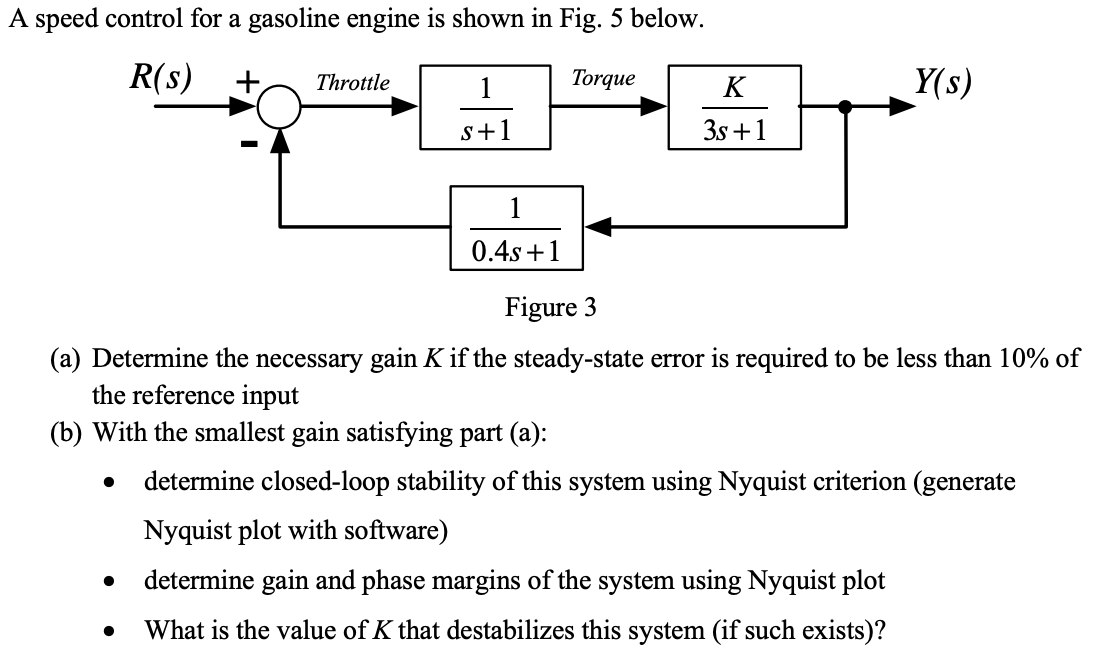 A speed control for a gasoline engine is shown in Fig. 5 below.

$R(s)$
+
-
Throttle
$\frac{1}{s+1}$
Torque
$\frac{K}{3s+1}$
$Y(s)$
$\frac{1}{0.4s+1}$

Figure 3

(a) Determine the necessary gain K if the steady-state error is required to be less than 10% of the reference input

(b) With the smallest gain satisfying part (a):

• determine closed-loop stability of this system using Nyquist criterion (generate Nyquist plot with software)
• determine gain and phase margins of the system using Nyquist plot
• What is the value of K that destabilizes this system (if such exists)?